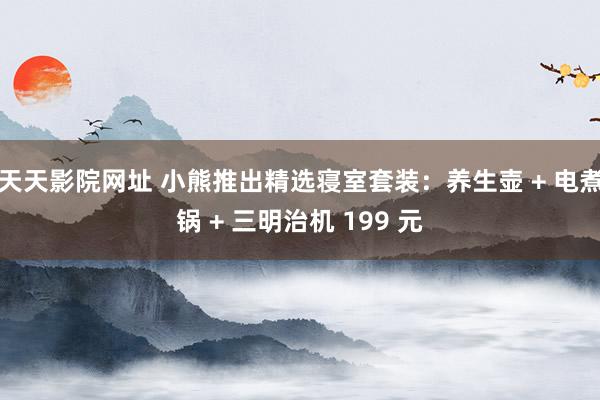 天天影院网址 小熊推出精选寝室套装：养生壶 + 电煮锅 + 三明治机 199 元